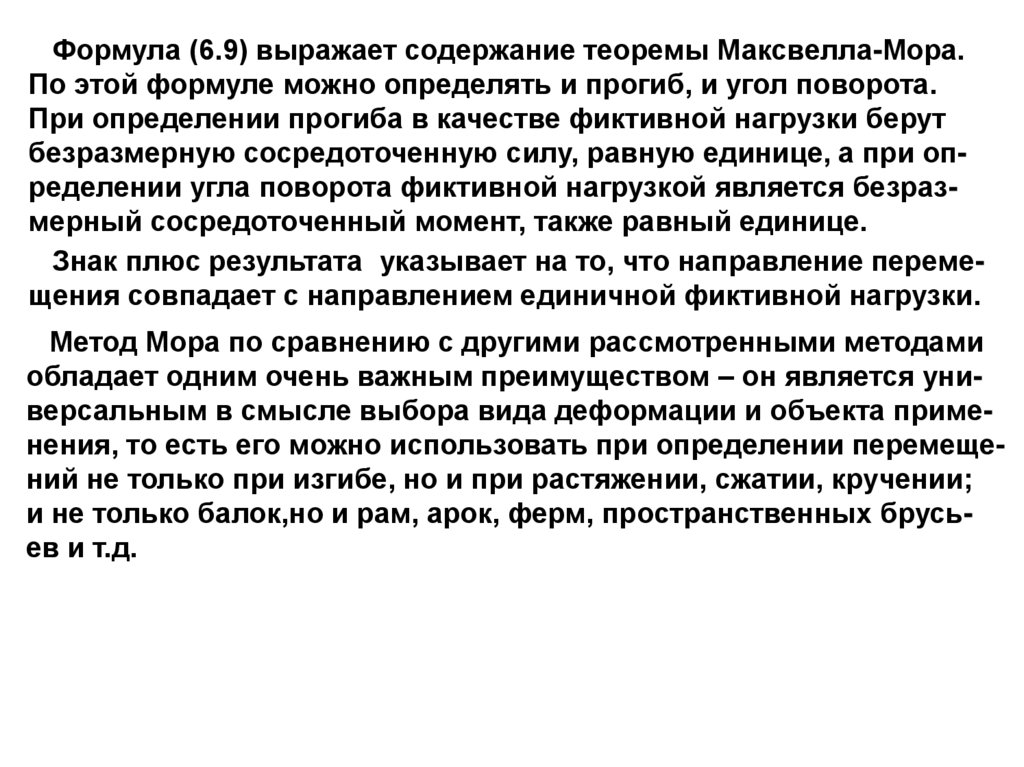 Формула (6.9) выражает содержание теоремы Максвелла-Мора. По этой формуле можно определять и прогиб, и угол поворота. При определении прогиба в качестве фиктивной нагрузки берут безразмерную сосредоточенную силу, равную единице, а при определении угла поворота фиктивной нагрузкой является безразмерный сосредоточенный момент, также равный единице.

Знак плюс результата указывает на то, что направление перемещения совпадает с направлением единичной фиктивной нагрузки.

Метод Мора по сравнению с другими рассмотренными методами обладает одним очень важным преимуществом – он является универсальным в смысле выбора вида деформации и объекта применения, то есть его можно использовать при определении перемещений не только при изгибе, но и при растяжении, сжатии, кручении; и не только балок,но и рам, арок, ферм, пространственных брусьев и т.д.